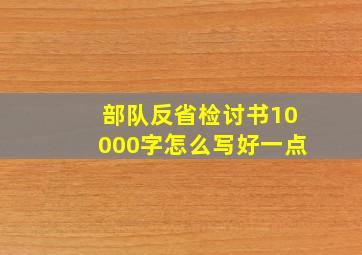 部队反省检讨书10000字怎么写好一点